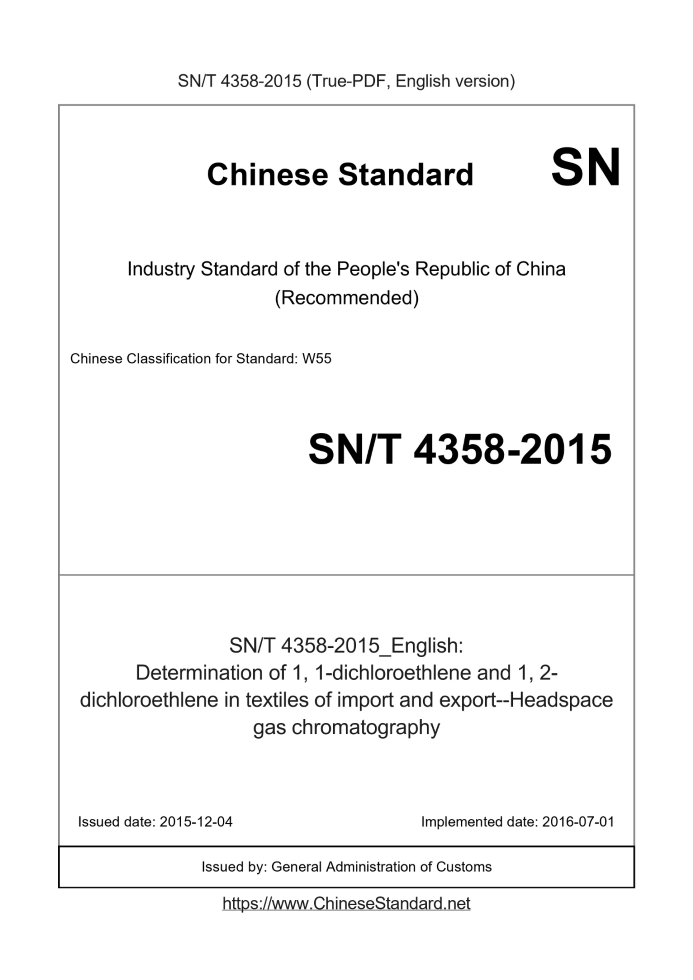 SN/T 4358-2015 (True-PDF, English version)

Chinese Standard SN

Industry Standard of the People's Republic of China (Recommended)

Chinese Classification for Standard: W55

SN/T 4358-2015

SN/T 4358-2015_English: Determination of 1, 1-dichloroethlene and 1, 2-dichloroethlene in textiles of import and export--Headspace gas chromatography

Issued date: 2015-12-04

Implemented date: 2016-07-01

Issued by: General Administration of Customs

https://www.ChineseStandard.net